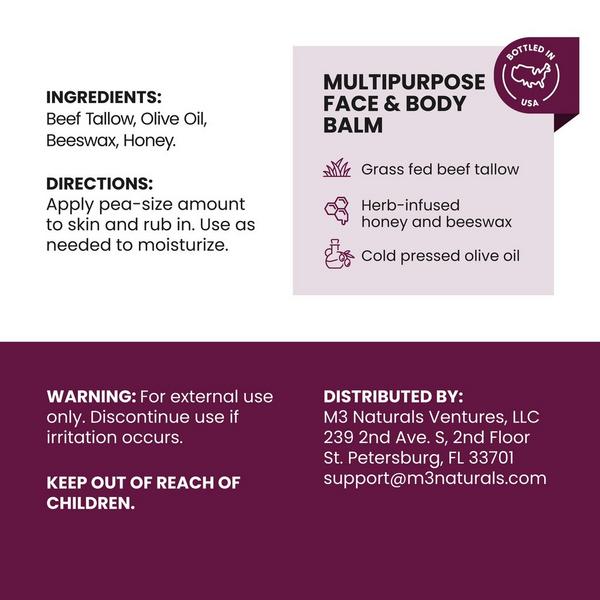 INGREDIENTS:
Beef Tallow, Olive Oil, Beeswax, Honey.

DIRECTIONS:
Apply pea-size amount to skin and rub in. Use as needed to moisturize.

BOTTLED IN USA

MULTIPURPOSE FACE & BODY BALM

Grass fed beef tallow

Herb-infused honey and beeswax

Cold pressed olive oil

WARNING: For external use only. Discontinue use if irritation occurs.

KEEP OUT OF REACH OF CHILDREN.

DISTRIBUTED BY:
M3 Naturals Ventures, LLC
239 2nd Ave. S, 2nd Floor
St. Petersburg, FL 33701
support@m3naturals.com